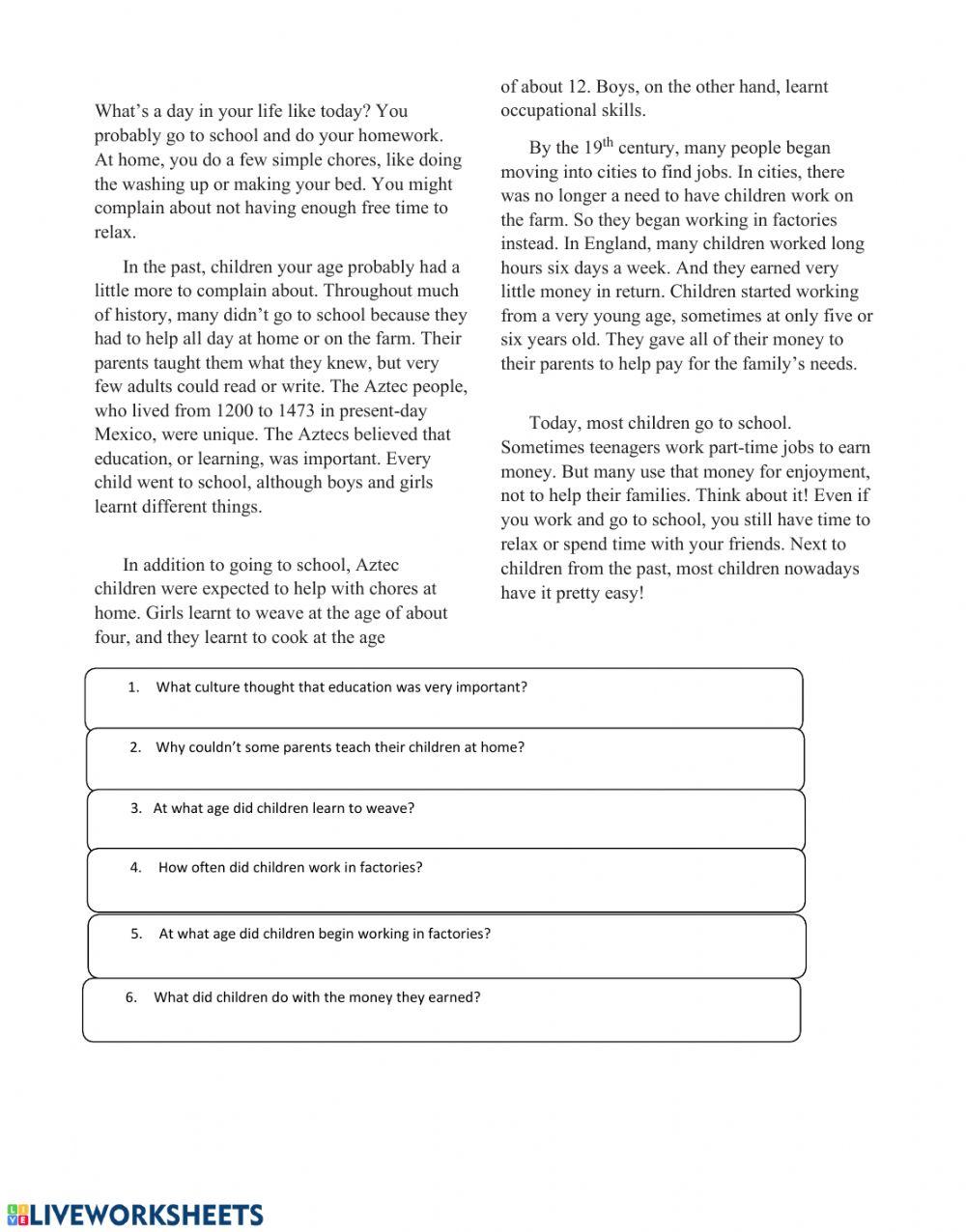 What's a day in your life like today? You probably go to school and do your homework. At home, you do a few simple chores, like doing the washing up or making your bed. You might complain about not having enough free time to relax.

In the past, children your age probably had a little more to complain about. Throughout much of history, many didn't go to school because they had to help all day at home or on the farm. Their parents taught them what they knew, but very few adults could read or write. The Aztec people, who lived from 1200 to 1473 in present-day Mexico, were unique. The Aztecs believed that education, or learning, was important. Every child went to school, although boys and girls learnt different things.

In addition to going to school, Aztec children were expected to help with chores at home. Girls learnt to weave at the age of about four, and they learnt to cook at the age of about 12. Boys, on the other hand, learnt occupational skills.

By the 19$^{th}$ century, many people began moving into cities to find jobs. In cities, there was no longer a need to have children work on the farm. So they began working in factories instead. In England, many children worked long hours six days a week. And they earned very little money in return. Children started working from a very young age, sometimes at only five or six years old. They gave all of their money to their parents to help pay for the family's needs.

Today, most children go to school. Sometimes teenagers work part-time jobs to earn money. But many use that money for enjoyment, not to help their families. Think about it! Even if you work and go to school, you still have time to relax or spend time with your friends. Next to children from the past, most children nowadays have it pretty easy!

1. What culture thought that education was very important?

2. Why couldn't some parents teach their children at home?

3. At what age did children learn to weave?

4. How often did children work in factories?

5. At what age did children begin working in factories?

6. What did children do with the money they earned?

LIVEWORKSHEETS